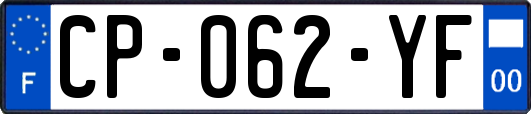 F
CP-062-YF
00